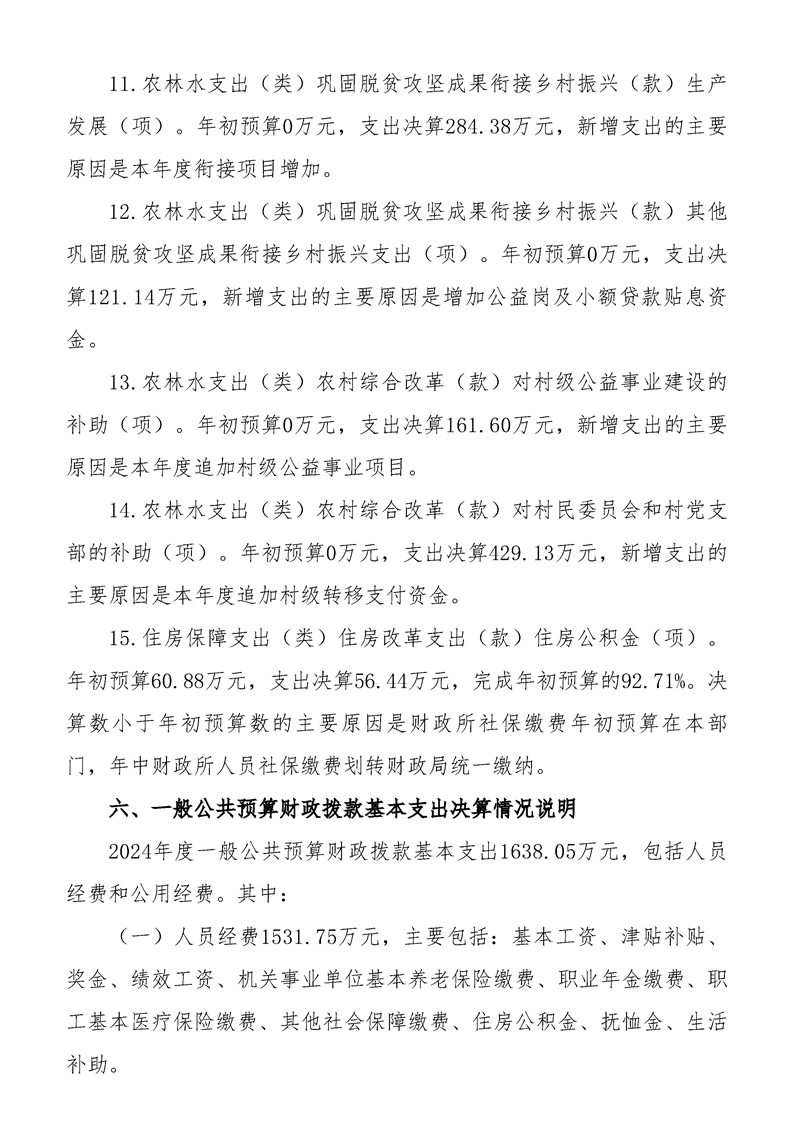 11.农林水支出（类）巩固脱贫攻坚成果衔接乡村振兴（款）生产发展（项）。年初预算0万元，支出决算284.38万元，新增支出的主要原因是本年度衔接项目增加。

12.农林水支出（类）巩固脱贫攻坚成果衔接乡村振兴（款）其他巩固脱贫攻坚成果衔接乡村振兴支出（项）。年初预算0万元，支出决算121.14万元，新增支出的主要原因是增加公益岗及小额贷款贴息资金。

13.农林水支出（类）农村综合改革（款）对村级公益事业建设的补助（项）。年初预算0万元，支出决算161.60万元，新增支出的主要原因是本年度追加村级公益事业项目。

14.农林水支出（类）农村综合改革（款）对村民委员会和村党支部的补助（项）。年初预算0万元，支出决算429.13万元，新增支出的主要原因是本年度追加村级转移支付资金。

15.住房保障支出（类）住房改革支出（款）住房公积金（项）。年初预算60.88万元，支出决算56.44万元，完成年初预算的92.71%。决算数小于年初预算数的主要原因是财政所社保缴费年初预算在本部门，年中财政所人员社保缴费划转财政局统一缴纳。

六、一般公共预算财政拨款基本支出决算情况说明

2024年度一般公共预算财政拨款基本支出1638.05万元，包括人员经费和公用经费。其中：

（一）人员经费1531.75万元，主要包括：基本工资、津贴补贴、奖金、绩效工资、机关事业单位基本养老保险缴费、职业年金缴费、职工基本医疗保险缴费、其他社会保障缴费、住房公积金、抚恤金、生活补助。